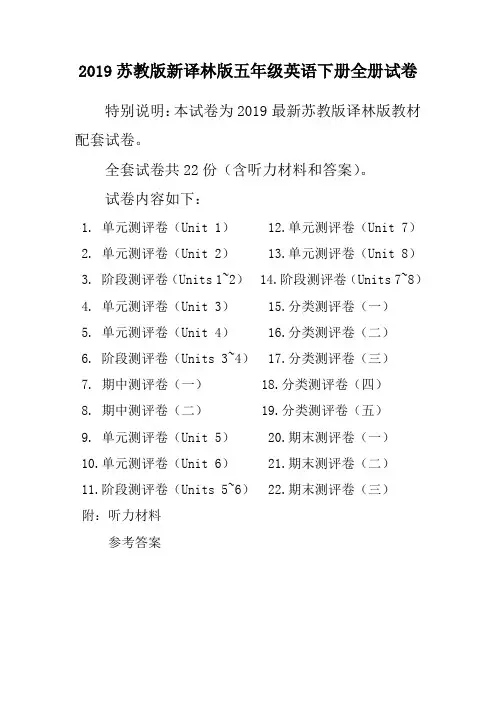 2019 苏教版新译林版五年级英语下册全册试卷

特别说明:本试卷为 2019 最新苏教版译林版教材配套试卷。

全套试卷共 22 份（含听力材料和答案）。

试卷内容如下：

1. 单元测评卷（Unit 1）
2. 单元测评卷（Unit 2）
3. 阶段测评卷（Units 1~2）
4. 单元测评卷（Unit 3）
5. 单元测评卷（Unit 4）
6. 阶段测评卷（Units 3~4）
7. 期中测评卷（一）
8. 期中测评卷（二）
9. 单元测评卷（Unit 5）
10. 单元测评卷（Unit 6）
11. 阶段测评卷（Units 5~6）
12. 单元测评卷（Unit 7）
13. 单元测评卷（Unit 8）
14. 阶段测评卷（Units 7~8）
15. 分类测评卷（一）
16. 分类测评卷（二）
17. 分类测评卷（三）
18. 分类测评卷（四）
19. 分类测评卷（五）
20. 期末测评卷（一）
21. 期末测评卷（二）
22. 期末测评卷（三）

附：听力材料

参考答案